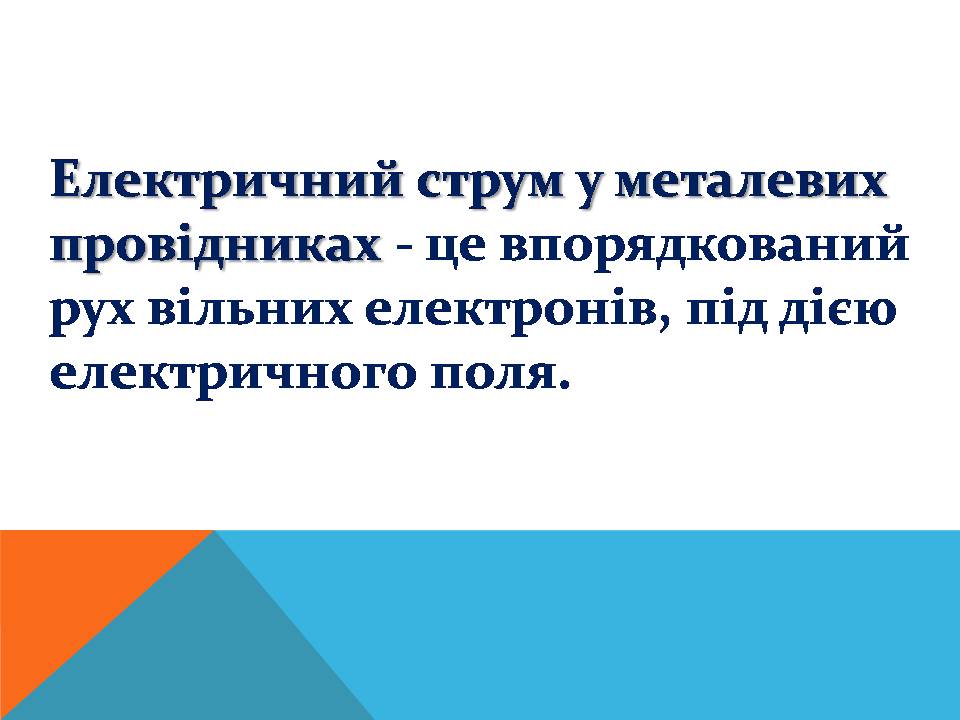 Електричний струм у металевих провідниках - це впорядкований рух вільних електронів, під дією електричного поля.